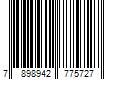 7 898942 775727